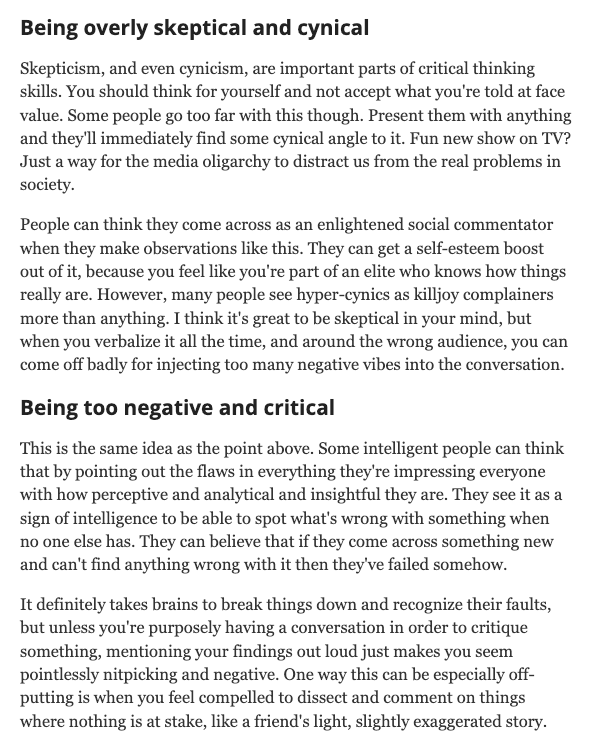 Being overly skeptical and cynical

Skepticism, and even cynicism, are important parts of critical thinking skills. You should think for yourself and not accept what you're told at face value. Some people go too far with this though. Present them with anything and they'll immediately find some cynical angle to it. Fun new show on TV? Just a way for the media oligarchy to distract us from the real problems in society.

People can think they come across as an enlightened social commentator when they make observations like this. They can get a self-esteem boost out of it, because you feel like you're part of an elite who knows how things really are. However, many people see hyper-cynics as killjoy complainers more than anything. I think it's great to be skeptical in your mind, but when you verbalize it all the time, and around the wrong audience, you can come off badly for injecting too many negative vibes into the conversation.

Being too negative and critical

This is the same idea as the point above. Some intelligent people can think that by pointing out the flaws in everything they're impressing everyone with how perceptive and analytical and insightful they are. They see it as a sign of intelligence to be able to spot what's wrong with something when no one else has. They can believe that if they come across something new and can't find anything wrong with it then they've failed somehow.

It definitely takes brains to break things down and recognize their faults, but unless you're purposely having a conversation in order to critique something, mentioning your findings out loud just makes you seem pointlessly nitpicking and negative. One way this can be especially off-putting is when you feel compelled to dissect and comment on things where nothing is at stake, like a friend's light, slightly exaggerated story.